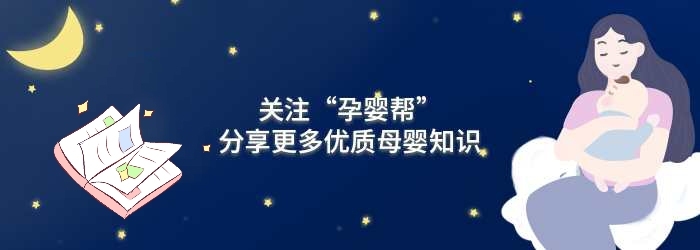 关注“孕婴帮”
分享更多优质母婴知识